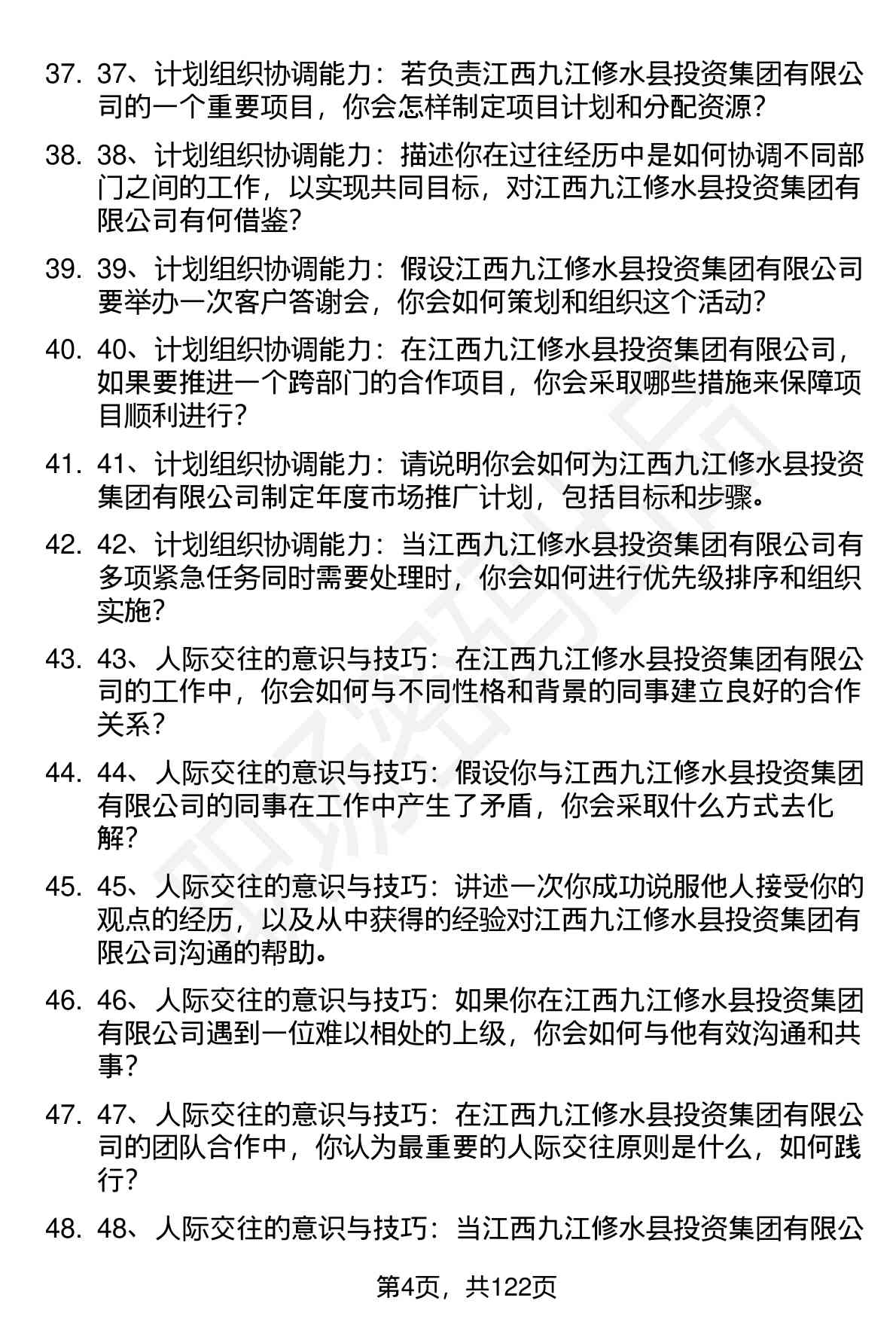 37. 37、计划组织协调能力：若负责江西九江修水县投资集团有限公司的一个重要项目，你会怎样制定项目计划和分配资源？

38. 38、计划组织协调能力：描述你在过往经历中是如何协调不同部门之间的工作，以实现共同目标，对江西九江修水县投资集团有限公司有何借鉴？

39. 39、计划组织协调能力：假设江西九江修水县投资集团有限公司要举办一次客户答谢会，你会如何策划和组织这个活动？

40. 40、计划组织协调能力：在江西九江修水县投资集团有限公司，如果要推进一个跨部门的合作项目，你会采取哪些措施来保障项目顺利进行？

41. 41、计划组织协调能力：请说明你会如何为江西九江修水县投资集团有限公司制定年度市场推广计划，包括目标和步骤。

42. 42、计划组织协调能力：当江西九江修水县投资集团有限公司有多项紧急任务同时需要处理时，你会如何进行优先级排序和组织实施？

43. 43、人际交往的意识与技巧：在江西九江修水县投资集团有限公司的工作中，你会如何与不同性格和背景的同事建立良好的合作关系？

44. 44、人际交往的意识与技巧：假设你与江西九江修水县投资集团有限公司的同事在工作中产生了矛盾，你会采取什么方式去化解？

45. 45、人际交往的意识与技巧：讲述一次你成功说服他人接受你的观点的经历，以及从中获得的经验对江西九江修水县投资集团有限公司沟通的帮助。

46. 46、人际交往的意识与技巧：如果你在江西九江修水县投资集团有限公司遇到一位难以相处的上级，你会如何与他有效沟通和共事？

47. 47、人际交往的意识与技巧：在江西九江修水县投资集团有限公司的团队合作中，你认为最重要的人际交往原则是什么，如何践行？

48. 48、人际交往的意识与技巧：当江西九江修水县投资集团有限公

第4页，共122页